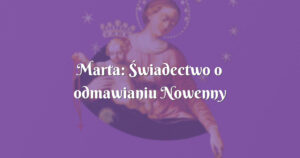 Marta: Świadectwo o odmawianiu Nowenny